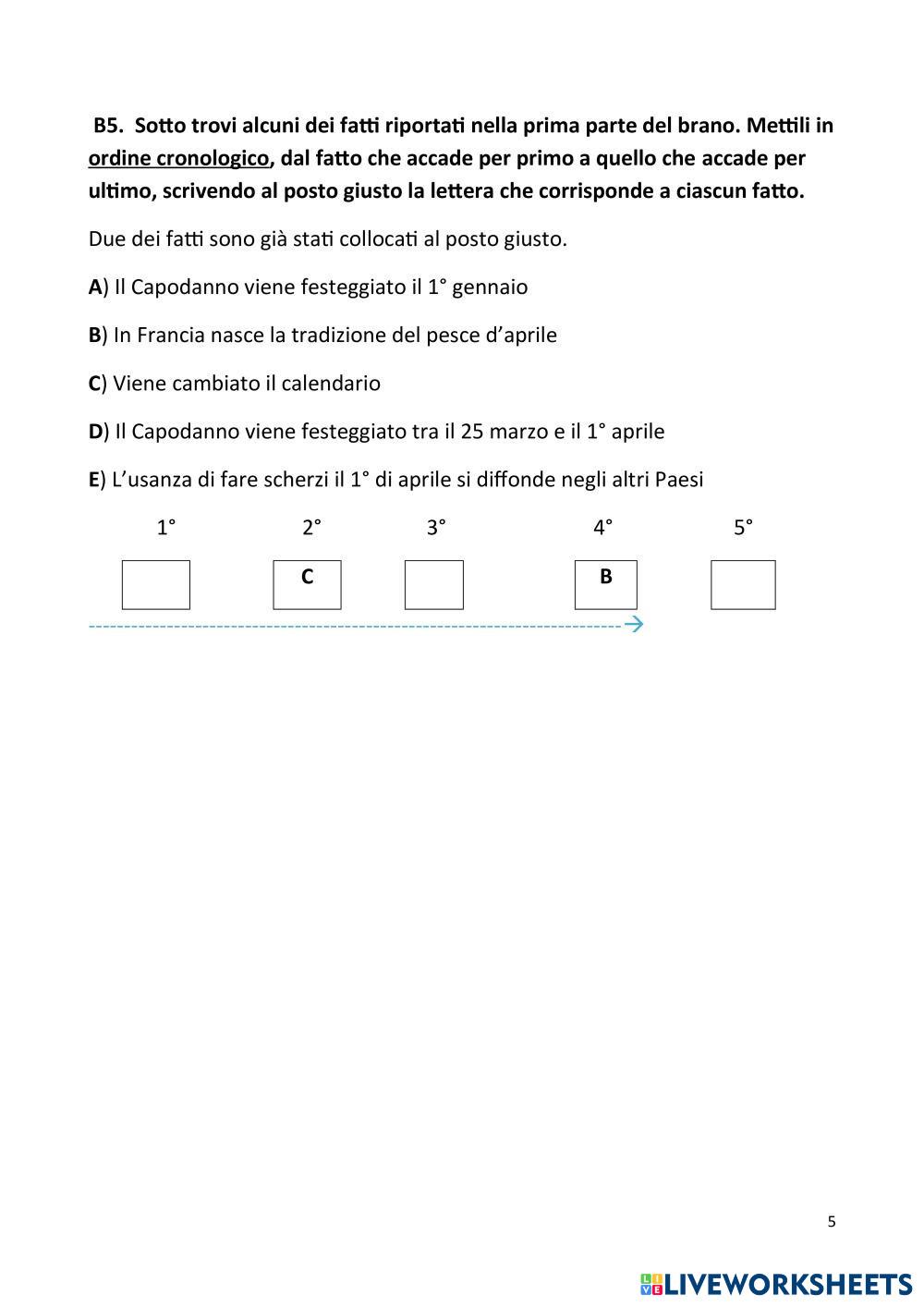 B5. Sotto trovi alcuni dei fatti riportati nella prima parte del brano. Mettili in ordine cronologico, dal fatto che accade per primo a quello che accade per ultimo, scrivendo al posto giusto la lettera che corrisponde a ciascun fatto.

Due dei fatti sono già stati collocati al posto giusto.

A) Il Capodanno viene festeggiato il 1° gennaio

B) In Francia nasce la tradizione del pesce d'aprile

C) Viene cambiato il calendario

D) Il Capodanno viene festeggiato tra il 25 marzo e il 1° aprile

E) L'usanza di fare scherzi il 1° di aprile si diffonde negli altri Paesi

| 1° | 2° | 3° | 4° | 5° |
|---|---|---|---|---|
| | C | | B | |

5

LIVEWORKSHEETS